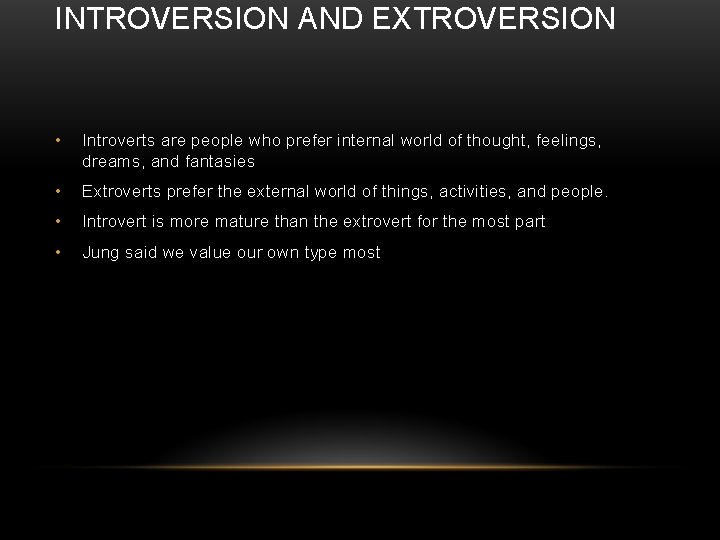 INTROVERSION AND EXTROVERSION

• Introverts are people who prefer internal world of thought, feelings, dreams, and fantasies

• Extroverts prefer the external world of things, activities, and people.

• Introvert is more mature than the extrovert for the most part

• Jung said we value our own type most